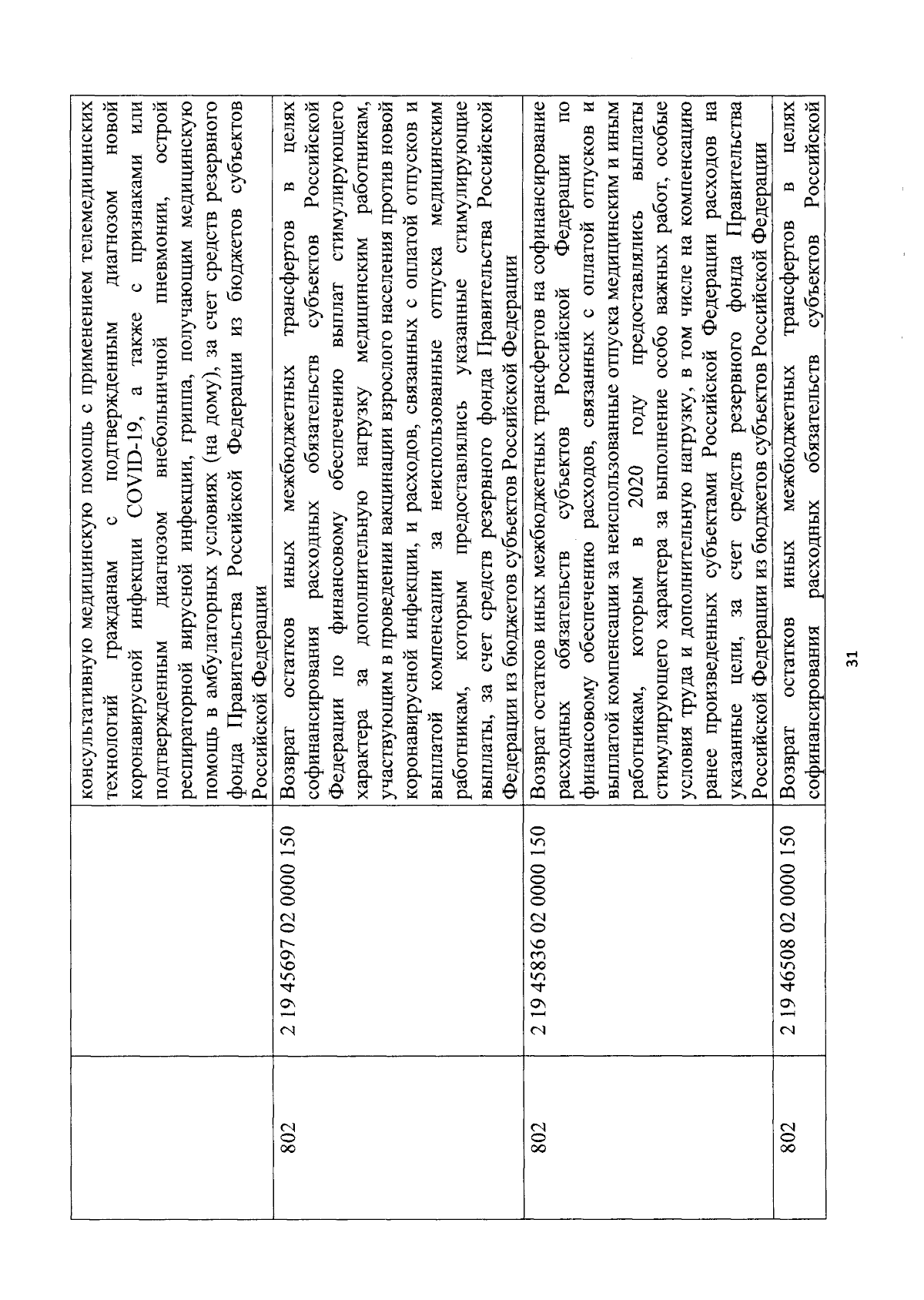 | | | |
|---|---|---|
| | | консультативную медицинскую помощь с применением телемедицинских технологий гражданам с подтвержденным диагнозом новой коронавирусной инфекции COVID-19, а также с признаками или подтвержденным диагнозом внебольничной пневмонии, острой респираторной вирусной инфекции, гриппа, получающим медицинскую помощь в амбулаторных условиях (на дому), за счет средств резервного фонда Правительства Российской Федерации из бюджетов субъектов Российской Федерации |
| 802 | 2 19 45697 02 0000 150 | Возврат остатков иных межбюджетных трансфертов в целях софинансирования расходных обязательств субъектов Российской Федерации по финансовому обеспечению выплат стимулирующего характера за дополнительную нагрузку медицинским работникам, участвующим в проведении вакцинации взрослого населения против новой коронавирусной инфекции, и расходов, связанных с оплатой отпусков и выплатой компенсации за неиспользованные отпуска медицинским работникам, которым предоставлялись указанные стимулирующие выплаты, за счет средств резервного фонда Правительства Российской Федерации из бюджетов субъектов Российской Федерации |
| 802 | 2 19 45836 02 0000 150 | Возврат остатков иных межбюджетных трансфертов на софинансирование расходных обязательств субъектов Российской Федерации по финансовому обеспечению расходов, связанных с оплатой отпусков и выплатой компенсации за неиспользованные отпуска медицинским и иным работникам, которым в 2020 году предоставлялись выплаты стимулирующего характера за выполнение особо важных работ, особые условия труда и дополнительную нагрузку, в том числе на компенсацию ранее произведенных субъектами Российской Федерации расходов на указанные цели, за счет средств резервного фонда Правительства Российской Федерации из бюджетов субъектов Российской Федерации |
| 802 | 2 19 46508 02 0000 150 | Возврат остатков иных межбюджетных трансфертов в целях софинансирования расходных обязательств субъектов Российской |

31